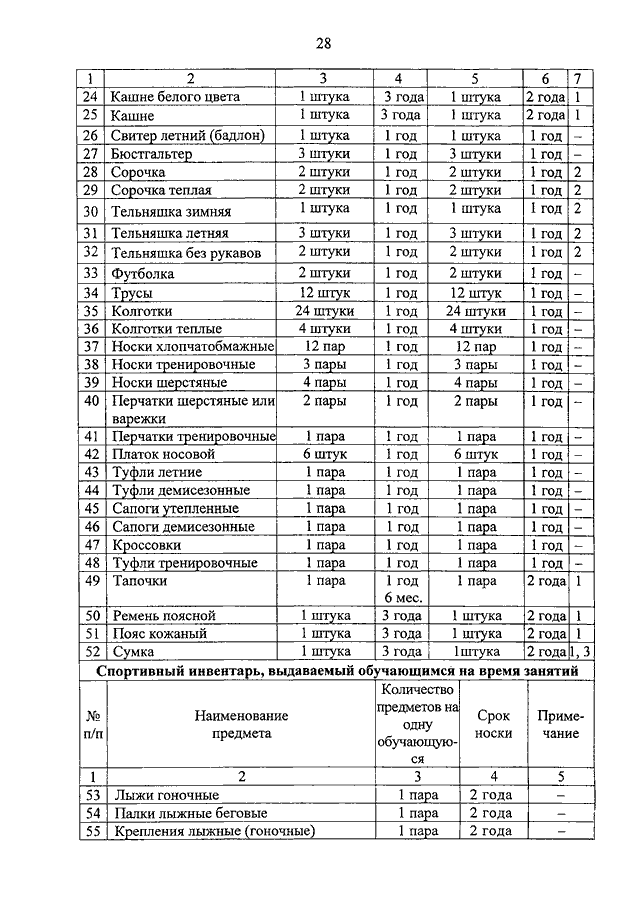 28

| 1 | 2 | 3 | 4 | 5 | 6 | 7 |
|---|---|---|---|---|---|---|
| 24 | Кашне белого цвета | 1 штука | 3 года | 1 штука | 2 года | 1 |
| 25 | Кашне | 1 штука | 3 года | 1 штука | 2 года | 1 |
| 26 | Свитер летний (бадлон) | 1 штука | 1 год | 1 штука | 1 год | – |
| 27 | Бюстгальтер | 3 штуки | 1 год | 3 штуки | 1 год | – |
| 28 | Сорочка | 2 штуки | 1 год | 2 штуки | 1 год | 2 |
| 29 | Сорочка теплая | 2 штуки | 1 год | 2 штуки | 1 год | 2 |
| 30 | Тельняшка зимняя | 1 штука | 1 год | 1 штука | 1 год | 2 |
| 31 | Тельняшка летняя | 3 штуки | 1 год | 3 штуки | 1 год | 2 |
| 32 | Тельняшка без рукавов | 2 штуки | 1 год | 2 штуки | 1 год | 2 |
| 33 | Футболка | 2 штуки | 1 год | 2 штуки | 1 год | – |
| 34 | Трусы | 12 штук | 1 год | 12 штук | 1 год | – |
| 35 | Колготки | 24 штуки | 1 год | 24 штуки | 1 год | – |
| 36 | Колготки теплые | 4 штуки | 1 год | 4 штуки | 1 год | – |
| 37 | Носки хлопчатобмажные | 12 пар | 1 год | 12 пар | 1 год | – |
| 38 | Носки тренировочные | 3 пары | 1 год | 3 пары | 1 год | – |
| 39 | Носки шерстяные | 4 пары | 1 год | 4 пары | 1 год | – |
| 40 | Перчатки шерстяные или варежки | 2 пары | 1 год | 2 пары | 1 год | – |
| 41 | Перчатки тренировочные | 1 пара | 1 год | 1 пара | 1 год | – |
| 42 | Платок носовой | 6 штук | 1 год | 6 штук | 1 год | – |
| 43 | Туфли летние | 1 пара | 1 год | 1 пара | 1 год | – |
| 44 | Туфли демисезонные | 1 пара | 1 год | 1 пара | 1 год | – |
| 45 | Сапоги утепленные | 1 пара | 1 год | 1 пара | 1 год | – |
| 46 | Сапоги демисезонные | 1 пара | 1 год | 1 пара | 1 год | – |
| 47 | Кроссовки | 1 пара | 1 год | 1 пара | 1 год | – |
| 48 | Туфли тренировочные | 1 пара | 1 год | 1 пара | 1 год | – |
| 49 | Тапочки | 1 пара | 1 год 6 мес. | 1 пара | 2 года | 1 |
| 50 | Ремень поясной | 1 штука | 3 года | 1 штука | 2 года | 1 |
| 51 | Пояс кожаный | 1 штука | 3 года | 1 штука | 2 года | 1 |
| 52 | Сумка | 1 штука | 3 года | 1штука | 2 года | 1, 3 |

Спортивный инвентарь, выдаваемый обучающимся на время занятий

| № п/п | Наименование предмета | Количество предметов на одну обучающуюся | Срок носки | Примечание |
|---|---|---|---|---|
| 1 | 2 | 3 | 4 | 5 |
| 53 | Лыжи гоночные | 1 пара | 2 года | – |
| 54 | Палки лыжные беговые | 1 пара | 2 года | – |
| 55 | Крепления лыжные (гоночные) | 1 пара | 2 года | – |